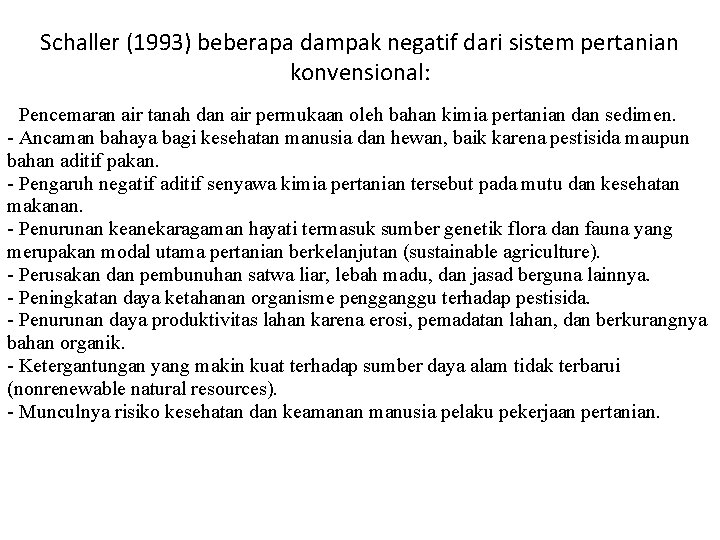 Schaller (1993) beberapa dampak negatif dari sistem pertanian konvensional:

Pencemaran air tanah dan air permukaan oleh bahan kimia pertanian dan sedimen.
- Ancaman bahaya bagi kesehatan manusia dan hewan, baik karena pestisida maupun bahan aditif pakan.
- Pengaruh negatif aditif senyawa kimia pertanian tersebut pada mutu dan kesehatan makanan.
- Penurunan keanekaragaman hayati termasuk sumber genetik flora dan fauna yang merupakan modal utama pertanian berkelanjutan (sustainable agriculture).
- Perusakan dan pembunuhan satwa liar, lebah madu, dan jasad berguna lainnya.
- Peningkatan daya ketahanan organisme pengganggu terhadap pestisida.
- Penurunan daya produktivitas lahan karena erosi, pemadatan lahan, dan berkurangnya bahan organik.
- Ketergantungan yang makin kuat terhadap sumber daya alam tidak terbarui (nonrenewable natural resources).
- Munculnya risiko kesehatan dan keamanan manusia pelaku pekerjaan pertanian.